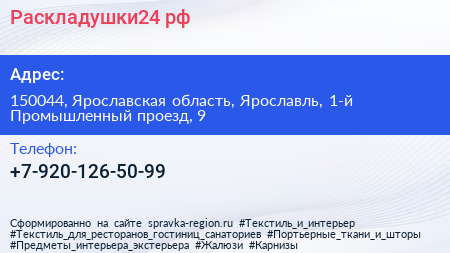 Раскладушки24 рф

Адрес:

150044, Ярославская область, Ярославль, 1-й Промышленный проезд, 9

Телефон:

+7-920-126-50-99

Сформированно на сайте spravka-region.ru #Текстиль_и_интерьер #Текстиль_для_ресторанов_гостиниц_санаториев #Портьерные_ткани_и_шторы #Предметы_интерьера_экстерьера #Жалюзи #Карнизы